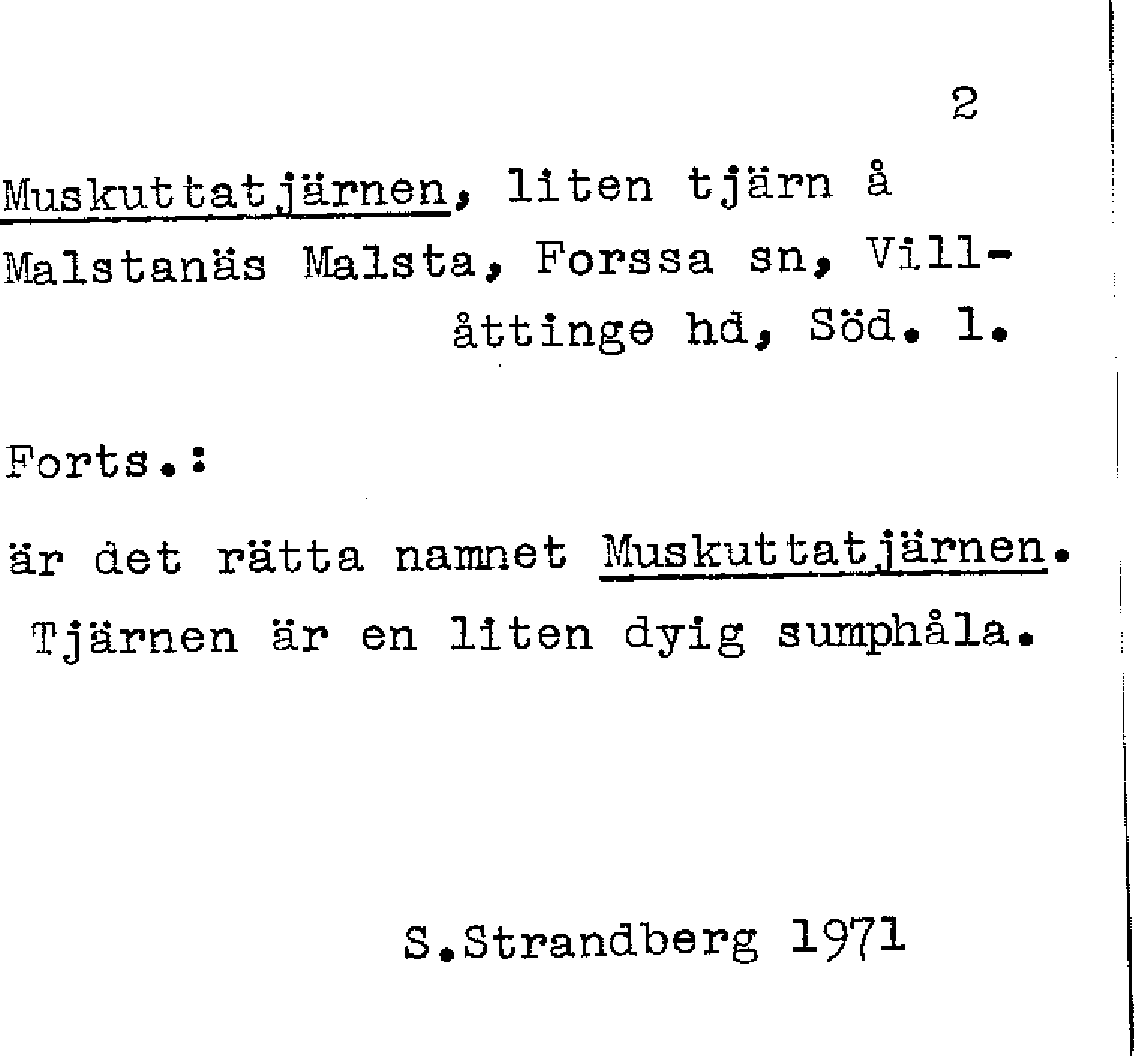 2

Muskuttatjärnen, liten tjärn å Malstanäs Malsta, Forssa sn, Villåttinge hd, Söd. l.

Forts.:

är det rätta namnet Muskuttatjärnen. Tjärnen är en liten dyig sumphåla.

S.Strandberg 1971